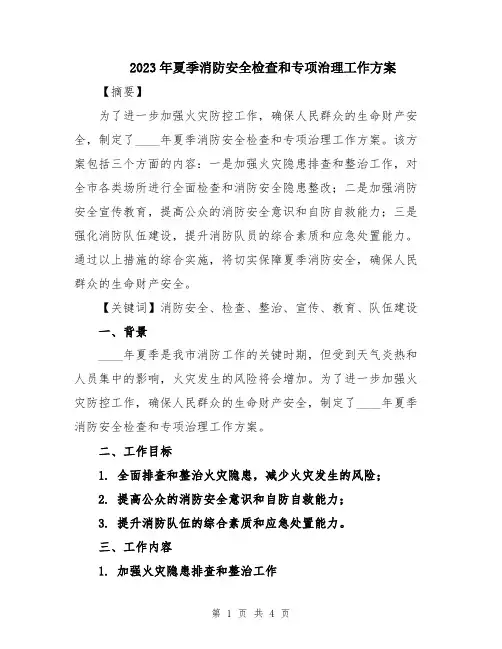 2023年夏季消防安全检查和专项治理工作方案

【摘要】

为了进一步加强火灾防控工作，确保人民群众的生命财产安全，制定了____年夏季消防安全检查和专项治理工作方案。该方案包括三个方面的内容：一是加强火灾隐患排查和整治工作，对全市各类场所进行全面检查和消防安全隐患整改；二是加强消防安全宣传教育，提高公众的消防安全意识和自防自救能力；三是强化消防队伍建设，提升消防队员的综合素质和应急处置能力。通过以上措施的综合实施，将切实保障夏季消防安全，确保人民群众的生命财产安全。

【关键词】消防安全、检查、整治、宣传、教育、队伍建设

一、背景

____年夏季是我市消防工作的关键时期，但受到天气炎热和人员集中的影响，火灾发生的风险将会增加。为了进一步加强火灾防控工作，确保人民群众的生命财产安全，制定了____年夏季消防安全检查和专项治理工作方案。

二、工作目标

1. 全面排查和整治火灾隐患，减少火灾发生的风险；

2. 提高公众的消防安全意识和自防自救能力；

3. 提升消防队伍的综合素质和应急处置能力。

三、工作内容

1. 加强火灾隐患排查和整治工作

第 1 页 共 4 页